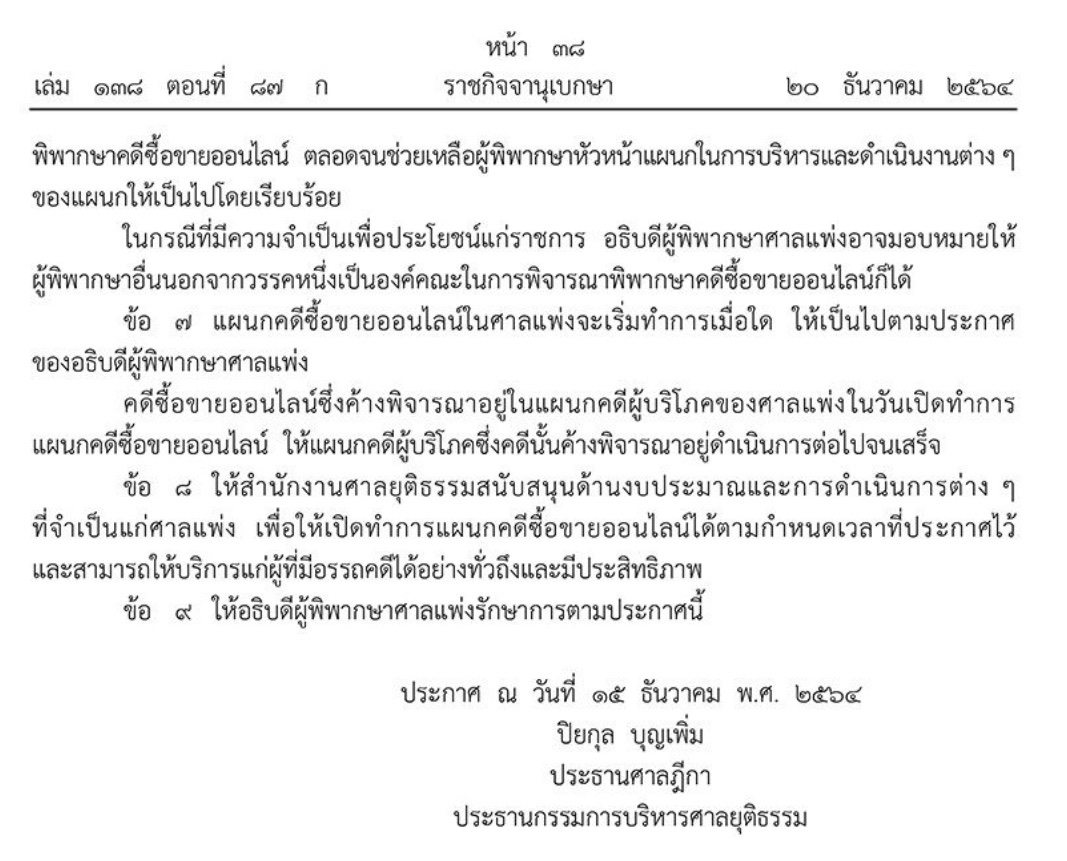 หน้า ๓๘
เล่ม ๑๓๘ ตอนที่ ๘๗ ก ราชกิจจานุเบกษา ๒๐ ธันวาคม ๒๕๖๔

พิพากษาคดีซื้อขายออนไลน์ ตลอดจนช่วยเหลือผู้พิพากษาหัวหน้าแผนกในการบริหารและดำเนินงานต่าง ๆ ของแผนกให้เป็นไปโดยเรียบร้อย

ในกรณีที่มีความจำเป็นเพื่อประโยชน์แก่ราชการ อธิบดีผู้พิพากษาศาลแพ่งอาจมอบหมายให้ผู้พิพากษาอื่นนอกจากวรรคหนึ่งเป็นองค์คณะในการพิจารณาพิพากษาคดีซื้อขายออนไลน์ก็ได้

ข้อ ๗ แผนกคดีซื้อขายออนไลน์ในศาลแพ่งจะเริ่มทำการเมื่อใด ให้เป็นไปตามประกาศของอธิบดีผู้พิพากษาศาลแพ่ง

คดีซื้อขายออนไลน์ซึ่งค้างพิจารณาอยู่ในแผนกคดีผู้บริโภคของศาลแพ่งในวันเปิดทำการแผนกคดีซื้อขายออนไลน์ ให้แผนกคดีผู้บริโภคซึ่งคดีนั้นค้างพิจารณาอยู่ดำเนินการต่อไปจนเสร็จ

ข้อ ๘ ให้สำนักงานศาลยุติธรรมสนับสนุนด้านงบประมาณและการดำเนินการต่าง ๆ ที่จำเป็นแก่ศาลแพ่ง เพื่อให้เปิดทำการแผนกคดีซื้อขายออนไลน์ได้ตามกำหนดเวลาที่ประกาศไว้ และสามารถให้บริการแก่ผู้ที่มีอรรถคดีได้อย่างทั่วถึงและมีประสิทธิภาพ

ข้อ ๙ ให้อธิบดีผู้พิพากษาศาลแพ่งรักษาการตามประกาศนี้

ประกาศ ณ วันที่ ๑๕ ธันวาคม พ.ศ. ๒๕๖๔
ปิยกุล บุญเพิ่ม
ประธานศาลฎีกา
ประธานกรรมการบริหารศาลยุติธรรม